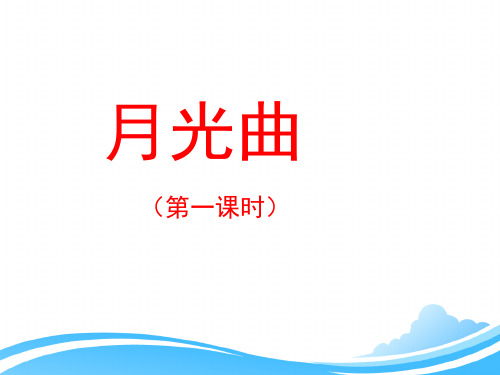 月光曲

（第一课时）